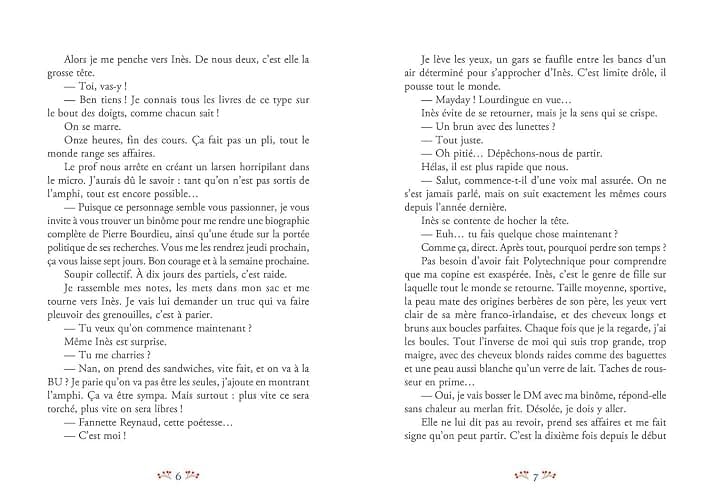 Alors je me penche vers Inès. De nous deux, c'est elle la grosse tête.

— Toi, vas-y !

— Ben tiens ! Je connais tous les livres de ce type sur le bout des doigts, comme chacun sait !

On se marre.

Onze heures, fin des cours. Ça fait pas un pli, tout le monde range ses affaires.

Le prof nous arrête en créant un larsen horripilant dans le micro. J'aurais dû le savoir : tant qu'on n'est pas sortis de l'amphi, tout est encore possible…

— Puisque ce personnage semble vous passionner, je vous invite à vous trouver un binôme pour me rendre une biographie complète de Pierre Bourdieu, ainsi qu'une étude sur la portée politique de ses recherches. Vous me les rendrez jeudi prochain, ça vous laisse sept jours. Bon courage et à la semaine prochaine.

Soupir collectif. À dix jours des partiels, c'est raide.

Je rassemble mes notes, les mets dans mon sac et me tourne vers Inès. Je vais lui demander un truc qui va faire pleuvoir des grenouilles, c'est à parier.

— Tu veux qu'on commence maintenant ?

Même Inès est surprise.

— Tu me charries ?

— Nan, on prend des sandwiches, vite fait, et on va à la BU ? Je parie qu'on va pas être les seules, j'ajoute en montrant l'amphi. Ça va être sympa. Mais surtout : plus vite ce sera torché, plus vite on sera libres !

— Fannette Reynaud, cette poétesse…

— C'est moi !

6

Je lève les yeux, un gars se faufile entre les bancs d'un air déterminé pour s'approcher d'Inès. C'est limite drôle, il pousse tout le monde.

— Mayday ! Lourdingue en vue…

Inès évite de se retourner, mais je la sens qui se crispe.

— Un brun avec des lunettes ?

— Tout juste.

— Oh pitié… Dépêchons-nous de partir.

Hélas, il est plus rapide que nous.

— Salut, commence-t-il d'une voix mal assurée. On ne s'est jamais parlé, mais on suit exactement les mêmes cours depuis l'année dernière.

Inès se contente de hocher la tête.

— Euh… tu fais quelque chose maintenant ?

Comme ça, direct. Après tout, pourquoi perdre son temps ?

Pas besoin d'avoir fait Polytechnique pour comprendre que ma copine est exaspérée. Inès, c'est le genre de fille sur laquelle tout le monde se retourne. Taille moyenne, sportive, la peau mate des origines berbères de son père, les yeux vert clair de sa mère franco-irlandaise, et des cheveux longs et bruns aux boucles parfaites. Chaque fois que je la regarde, j'ai les boules. Tout l'inverse de moi qui suis trop grande, trop maigre, avec des cheveux blonds raides comme des baguettes et une peau aussi blanche qu'un verre de lait. Taches de rousseur en prime…

— Oui, je vais bosser le DM avec ma binôme, répond-elle sans chaleur au merlan frit. Désolée, je dois y aller.

Elle ne lui dit pas au revoir, prend ses affaires et me fait signe qu'on peut partir. C'est la dixième fois depuis le début

7